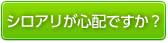 シロアリが心配ですか？